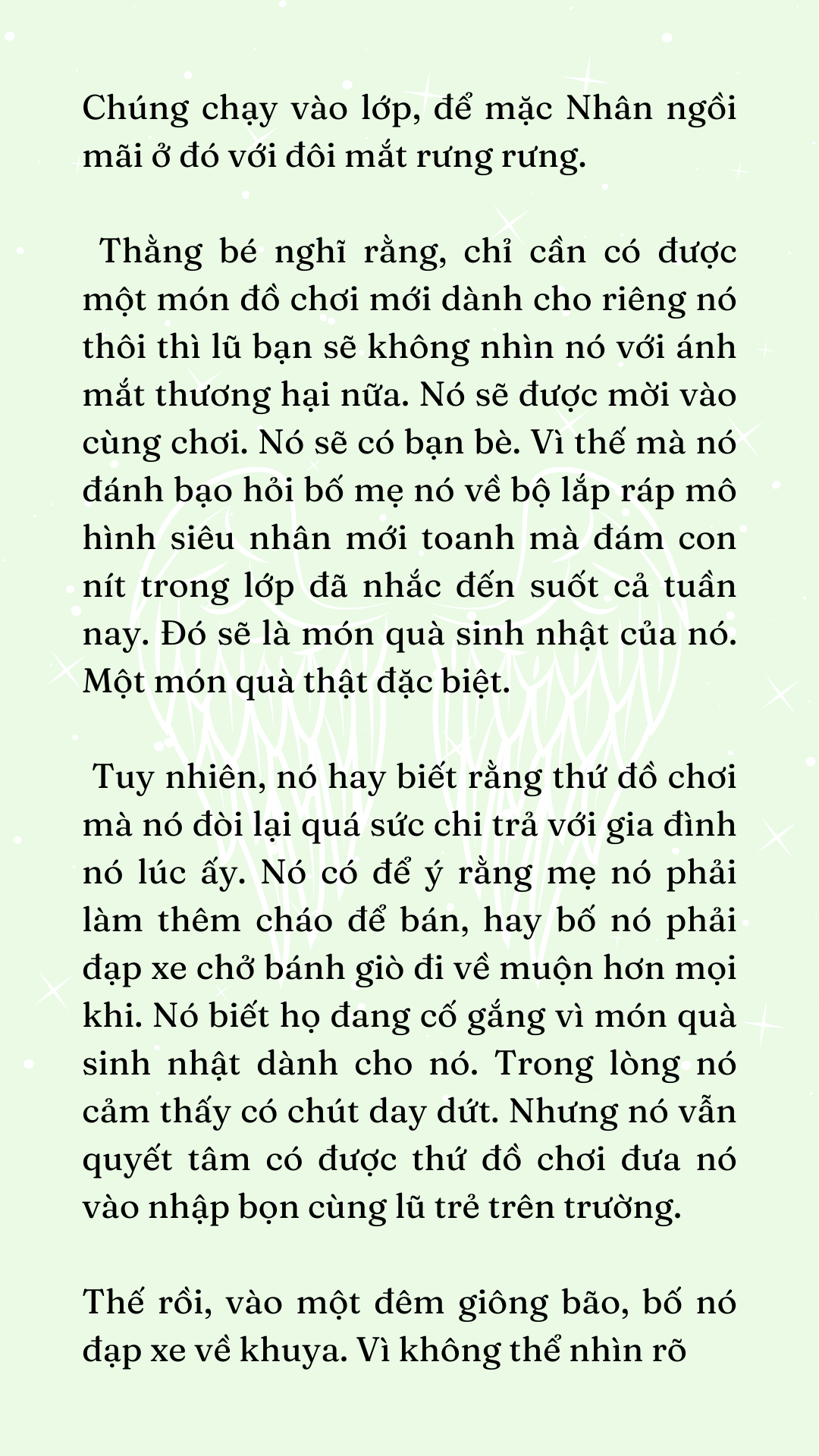 Chúng chạy vào lớp, để mặc Nhân ngồi mãi ở đó với đôi mắt rưng rưng.

Thằng bé nghĩ rằng, chỉ cần có được một món đồ chơi mới dành cho riêng nó thôi thì lũ bạn sẽ không nhìn nó với ánh mắt thương hại nữa. Nó sẽ được mời vào cùng chơi. Nó sẽ có bạn bè. Vì thế mà nó đánh bạo hỏi bố mẹ nó về bộ lắp ráp mô hình siêu nhân mới toanh mà đám con nít trong lớp đã nhắc đến suốt cả tuần nay. Đó sẽ là món quà sinh nhật của nó. Một món quà thật đặc biệt.

Tuy nhiên, nó hay biết rằng thứ đồ chơi mà nó đòi lại quá sức chi trả với gia đình nó lúc ấy. Nó có để ý rằng mẹ nó phải làm thêm cháo để bán, hay bố nó phải đạp xe chở bánh giò đi về muộn hơn mọi khi. Nó biết họ đang cố gắng vì món quà sinh nhật dành cho nó. Trong lòng nó cảm thấy có chút day dứt. Nhưng nó vẫn quyết tâm có được thứ đồ chơi đưa nó vào nhập bọn cùng lũ trẻ trên trường.

Thế rồi, vào một đêm giông bão, bố nó đạp xe về khuya. Vì không thể nhìn rõ